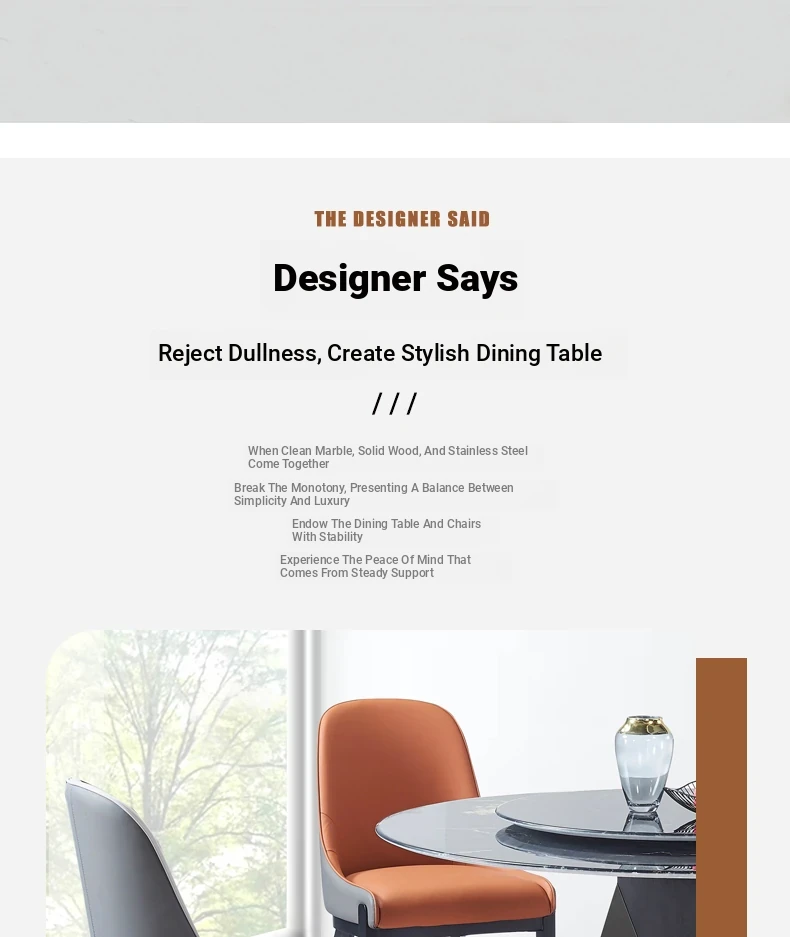 THE DESIGNER SAID

Designer Says

Reject Dullness, Create Stylish Dining Table

/ / /

When Clean Marble, Solid Wood, And Stainless Steel Come Together

Break The Monotony, Presenting A Balance Between Simplicity And Luxury

Endow The Dining Table And Chairs With Stability

Experience The Peace Of Mind That Comes From Steady Support